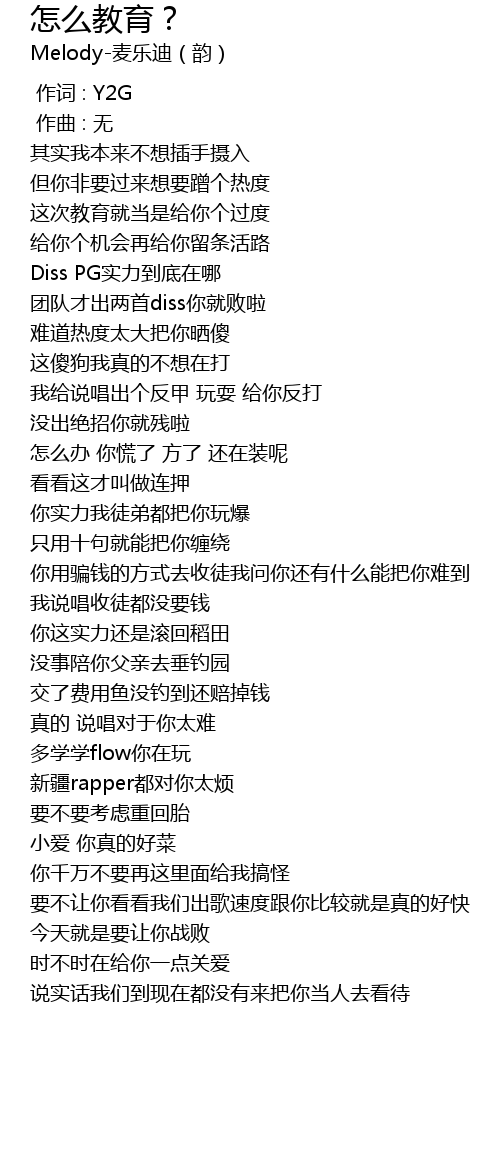 怎么教育？
Melody-麦乐迪（韵）

作词：Y2G
作曲：无
其实我本来不想插手摄入
但你非要过来想要蹭个热度
这次教育就当是给你个过度
给你个机会再给你留条活路
Diss PG实力到底在哪
团队才出两首diss你就败啦
难道热度太大把你晒傻
这傻狗我真的不想在打
我给说唱出个反甲 玩耍 给你反打
没出绝招你就残啦
怎么办 你慌了 方了 还在装呢
看看这才叫做连押
你实力我徒弟都把你玩爆
只用十句就能把你缠绕
你用骗钱的方式去收徒我问你还有什么能把你难到
我说唱收徒都没要钱
你这实力还是滚回稻田
没事陪你父亲去垂钓园
交了费用鱼没钓到还赔掉钱
真的 说唱对于你太难
多学学flow你在玩
新疆rapper都对你太烦
要不要考虑重回胎
小爱 你真的好菜
你千万不要再这里面给我搞怪
要不让你看看我们出歌速度跟你比较就是真的好快
今天就是要让你战败
时不时在给你一点关爱
说实话我们到现在都没有来把你当人去看待